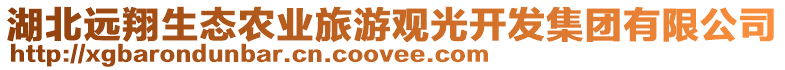 湖北远翔生态农业旅游观光开发集团有限公司
http://xgbarondunbar.cn.coovee.com